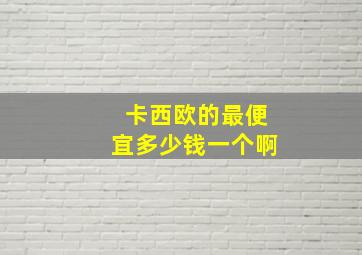 卡西欧的最便宜多少钱一个啊